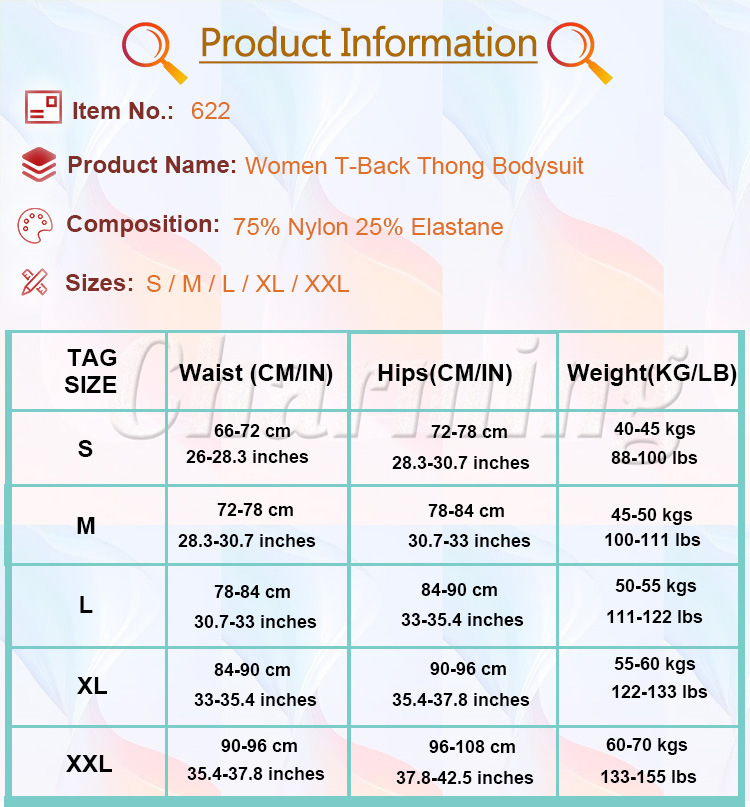 Product Information

Item No.: 622

Product Name: Women T-Back Thong Bodysuit

Composition: 75% Nylon 25% Elastane

Sizes: S / M / L / XL / XXL

Charming

| TAG SIZE | Waist (CM/IN) | Hips(CM/IN) | Weight(KG/LB) |
|---|---|---|---|
| S | 66-72 cm 26-28.3 inches | 72-78 cm 28.3-30.7 inches | 40-45 kgs 88-100 lbs |
| M | 72-78 cm 28.3-30.7 inches | 78-84 cm 30.7-33 inches | 45-50 kgs 100-111 lbs |
| L | 78-84 cm 30.7-33 inches | 84-90 cm 33-35.4 inches | 50-55 kgs 111-122 lbs |
| XL | 84-90 cm 33-35.4 inches | 90-96 cm 35.4-37.8 inches | 55-60 kgs 122-133 lbs |
| XXL | 90-96 cm 35.4-37.8 inches | 96-108 cm 37.8-42.5 inches | 60-70 kgs 133-155 lbs |